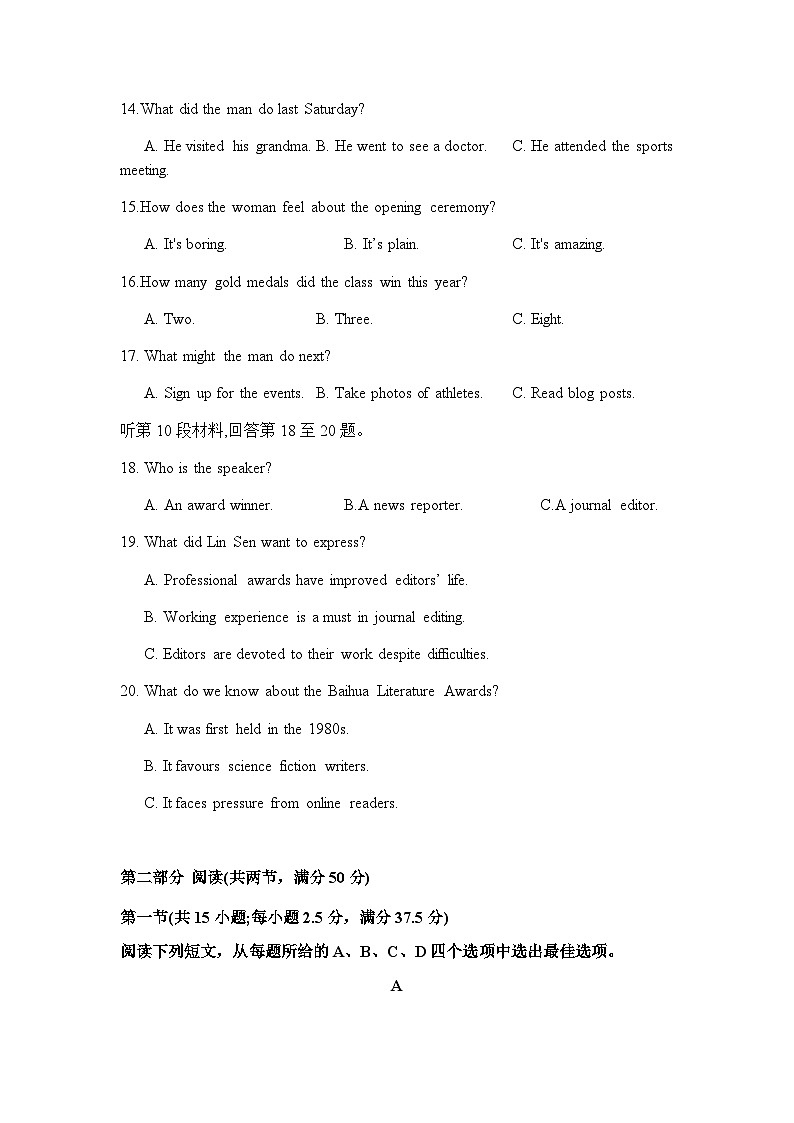 14.What did the man do last Saturday?

A. He visited his grandma. B. He went to see a doctor. C. He attended the sports meeting.

15.How does the woman feel about the opening ceremony?

A. It's boring. B. It’s plain. C. It's amazing.

16.How many gold medals did the class win this year?

A. Two. B. Three. C. Eight.

17. What might the man do next?

A. Sign up for the events. B. Take photos of athletes. C. Read blog posts.

听第 10 段材料,回答第 18 至 20 题。

18. Who is the speaker?

A. An award winner. B.A news reporter. C.A journal editor.

19. What did Lin Sen want to express?

A. Professional awards have improved editors’ life.

B. Working experience is a must in journal editing.

C. Editors are devoted to their work despite difficulties.

20. What do we know about the Baihua Literature Awards?

A. It was first held in the 1980s.

B. It favours science fiction writers.

C. It faces pressure from online readers.

第二部分 阅读(共两节，满分 50 分)

第一节(共 15 小题;每小题 2.5 分，满分 37.5 分)

阅读下列短文，从每题所给的 A、B、C、D 四个选项中选出最佳选项。

A